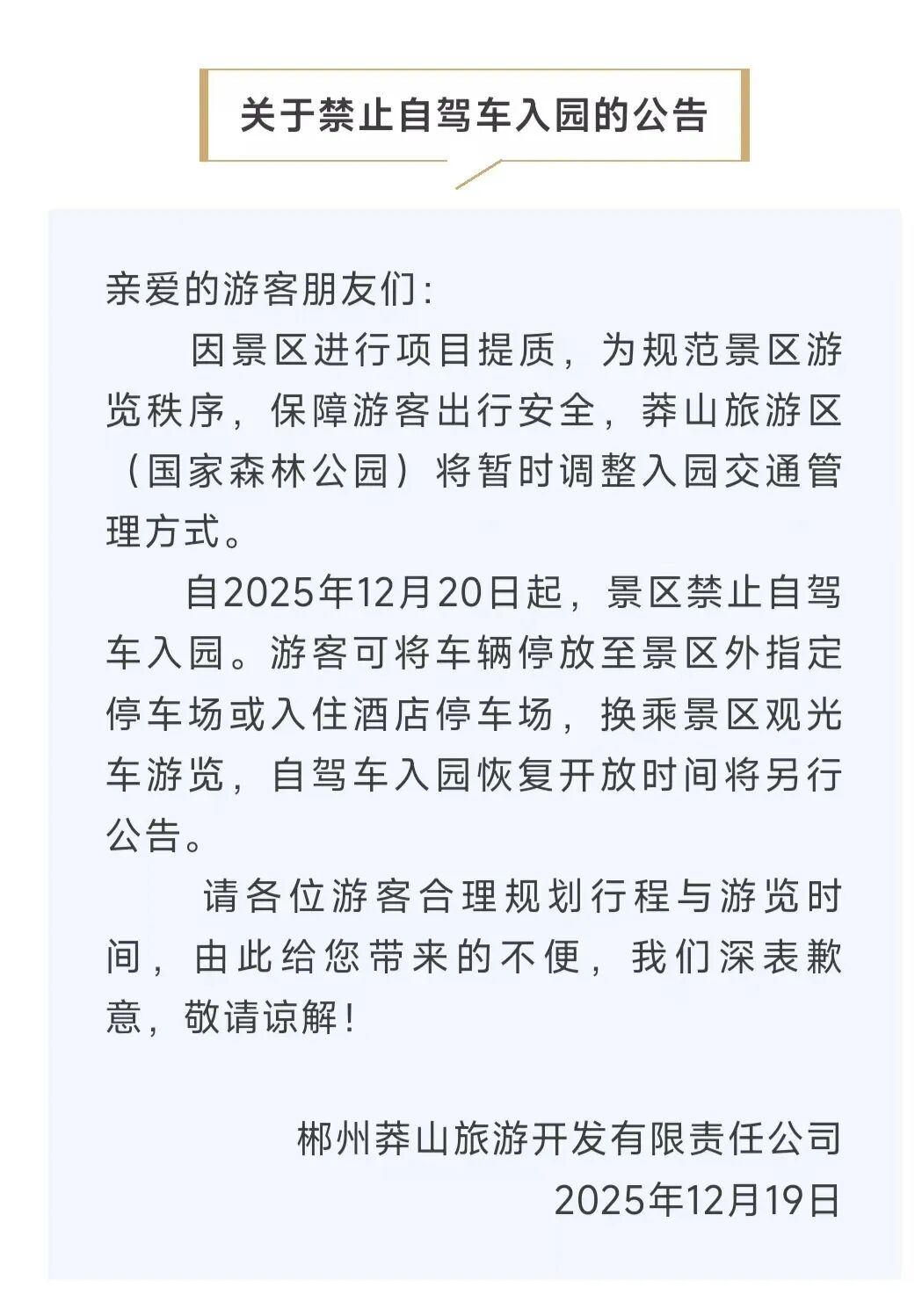 关于禁止自驾车入园的公告

亲爱的游客朋友们：

因景区进行项目提质，为规范景区游览秩序，保障游客出行安全，莽山旅游区（国家森林公园）将暂时调整入园交通管理方式。

自2025年12月20日起，景区禁止自驾车入园。游客可将车辆停放至景区外指定停车场或入住酒店停车场，换乘景区观光车游览，自驾车入园恢复开放时间将另行公告。

请各位游客合理规划行程与游览时间，由此给您带来的不便，我们深表歉意，敬请谅解！

郴州莽山旅游开发有限责任公司
2025年12月19日